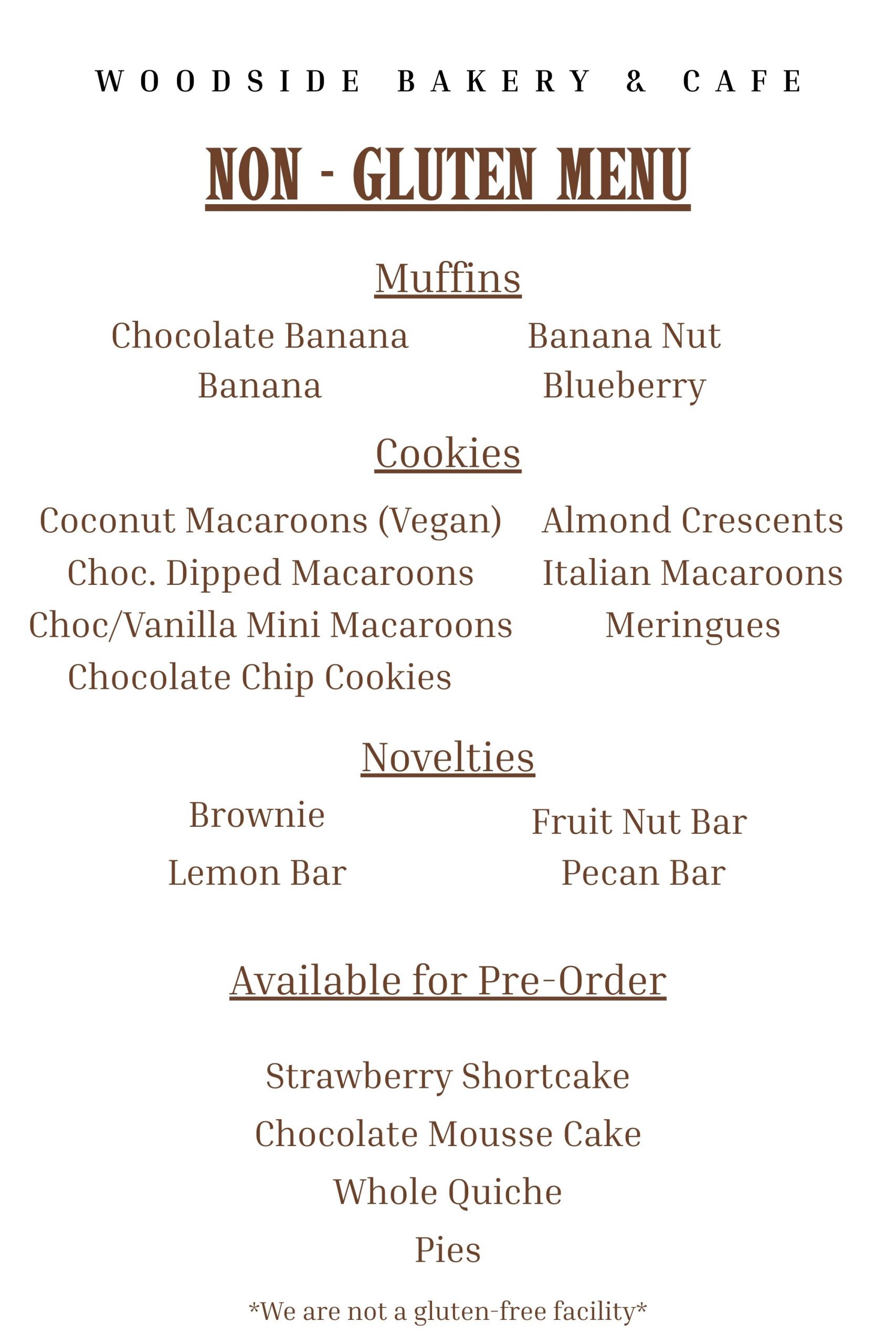 WOODSIDE BAKERY & CAFE

NON - GLUTEN MENU

Muffins

Chocolate Banana
Banana

Banana Nut
Blueberry

Cookies

Coconut Macaroons (Vegan)
Choc. Dipped Macaroons
Choc/Vanilla Mini Macaroons
Chocolate Chip Cookies

Almond Crescents
Italian Macaroons
Meringues

Novelties

Brownie
Lemon Bar

Fruit Nut Bar
Pecan Bar

Available for Pre-Order

Strawberry Shortcake
Chocolate Mousse Cake
Whole Quiche
Pies

*We are not a gluten-free facility*